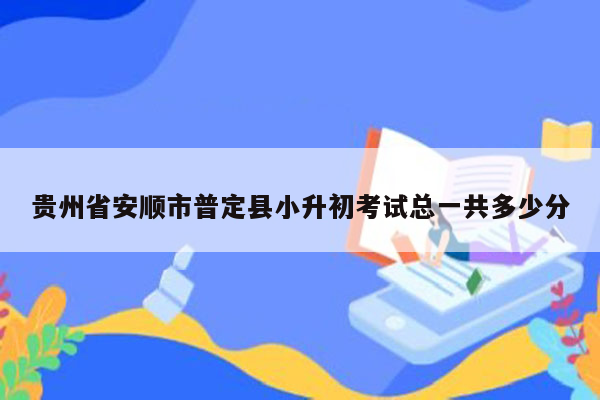 贵州省安顺市普定县小升初考试总一共多少分